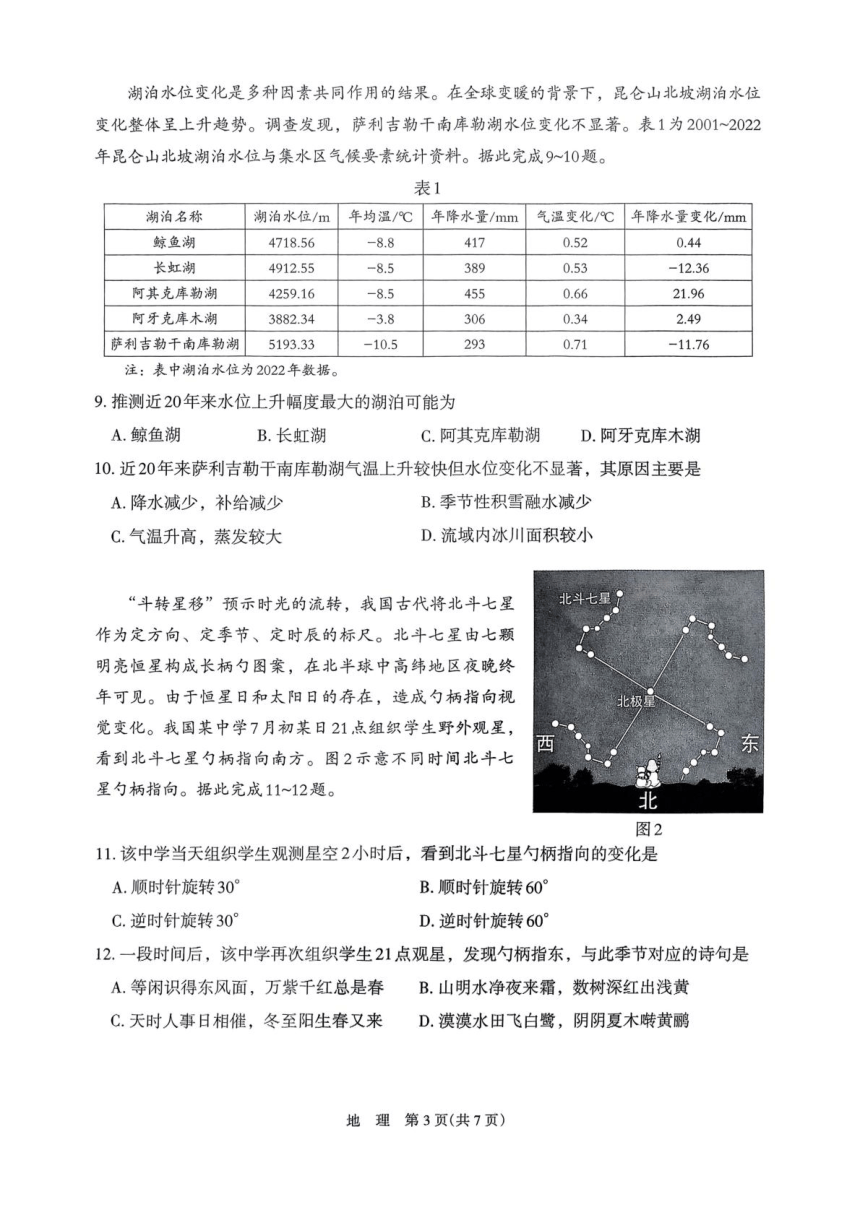 湖泊水位变化是多种因素共同作用的结果。在全球变暖的背景下，昆仑山北坡湖泊水位变化整体呈上升趋势。调查发现，萨利吉勒干南库勒湖水位变化不显著。表1为2001~2022年昆仑山北坡湖泊水位与集水区气候要素统计资料。据此完成9~10题。

表1

| 湖泊名称 | 湖泊水位/m | 年均温/℃ | 年降水量/mm | 气温变化/℃ | 年降水量变化/mm |
|---|---|---|---|---|---|
| 鲸鱼湖 | 4718.56 | −8.8 | 417 | 0.52 | 0.44 |
| 长虹湖 | 4912.55 | −8.5 | 389 | 0.53 | −12.36 |
| 阿其克库勒湖 | 4259.16 | −8.5 | 455 | 0.66 | 21.96 |
| 阿牙克库木湖 | 3882.34 | −3.8 | 306 | 0.34 | 2.49 |
| 萨利吉勒干南库勒湖 | 5193.33 | −10.5 | 293 | 0.71 | −11.76 |

注：表中湖泊水位为2022年数据。

9. 推测近20年来水位上升幅度最大的湖泊可能为
A. 鲸鱼湖 B. 长虹湖 C. 阿其克库勒湖 D. 阿牙克库木湖

10. 近20年来萨利吉勒干南库勒湖气温上升较快但水位变化不显著，其原因主要是
A. 降水减少，补给减少 B. 季节性积雪融水减少
C. 气温升高，蒸发较大 D. 流域内冰川面积较小

“斗转星移”预示时光的流转，我国古代将北斗七星作为定方向、定季节、定时辰的标尺。北斗七星由七颗明亮恒星构成长柄勺图案，在北半球中高纬地区夜晚终年可见。由于恒星日和太阳日的存在，造成勺柄指向视觉变化。我国某中学7月初某日21点组织学生野外观星，看到北斗七星勺柄指向南方。图2示意不同时间北斗七星勺柄指向。据此完成11~12题。

北斗七星
北极星
西
东
北
图2

11. 该中学当天组织学生观测星空2小时后，看到北斗七星勺柄指向的变化是
A. 顺时针旋转30° B. 顺时针旋转60°
C. 逆时针旋转30° D. 逆时针旋转60°

12. 一段时间后，该中学再次组织学生21点观星，发现勺柄指东，与此季节对应的诗句是
A. 等闲识得东风面，万紫千红总是春 B. 山明水净夜来霜，数树深红出浅黄
C. 天时人事日相催，冬至阳生春又来 D. 漠漠水田飞白鹭，阴阴夏木啭黄鹂

地 理 第3页（共7页）